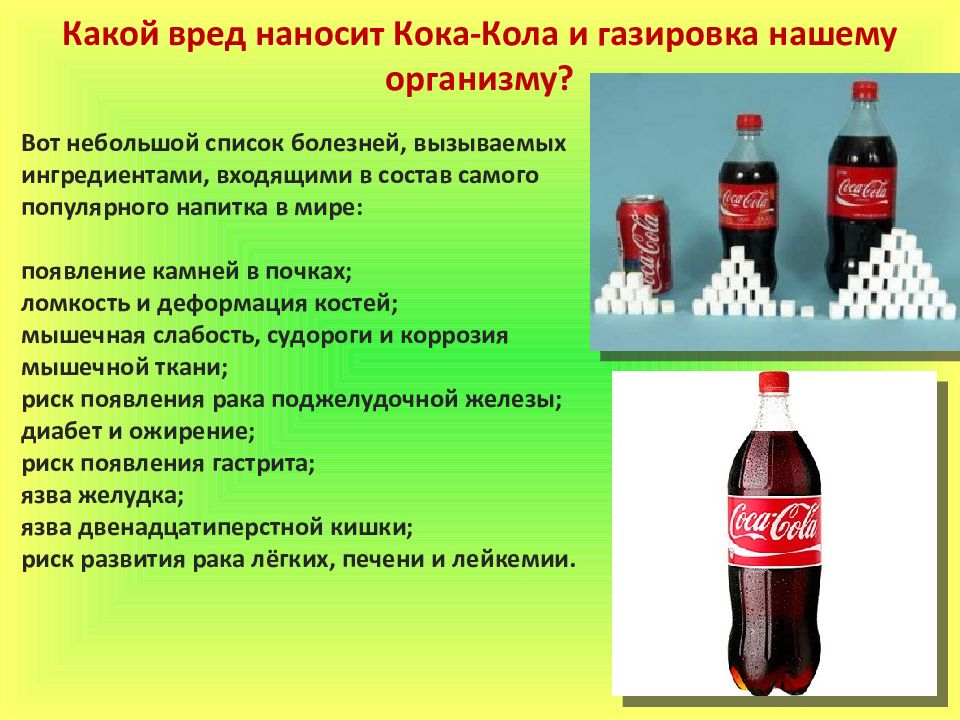 Какой вред наносит Кока-Кола и газировка нашему организму?

Вот небольшой список болезней, вызываемых ингредиентами, входящими в состав самого популярного напитка в мире:

появление камней в почках;
ломкость и деформация костей;
мышечная слабость, судороги и коррозия мышечной ткани;
риск появления рака поджелудочной железы;
диабет и ожирение;
риск появления гастрита;
язва желудка;
язва двенадцатиперстной кишки;
риск развития рака лёгких, печени и лейкемии.

Coca-Cola
Coca-Cola
Coca-Cola
Coca-Cola